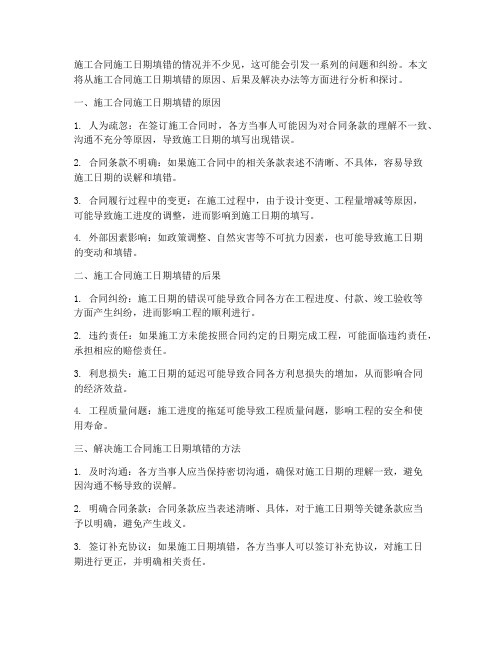 施工合同施工日期填错的情况并不少见，这可能会引发一系列的问题和纠纷。本文将从施工合同施工日期填错的原因、后果及解决办法等方面进行分析和探讨。

一、施工合同施工日期填错的原因

1. 人为疏忽：在签订施工合同时，各方当事人可能因为对合同条款的理解不一致、沟通不充分等原因，导致施工日期的填写出现错误。

2. 合同条款不明确：如果施工合同中的相关条款表述不清晰、不具体，容易导致施工日期的误解和填错。

3. 合同履行过程中的变更：在施工过程中，由于设计变更、工程量增减等原因，可能导致施工进度的调整，进而影响到施工日期的填写。

4. 外部因素影响：如政策调整、自然灾害等不可抗力因素，也可能导致施工日期的变动和填错。

二、施工合同施工日期填错的后果

1. 合同纠纷：施工日期的错误可能导致合同各方在工程进度、付款、竣工验收等方面产生纠纷，进而影响工程的顺利进行。

2. 违约责任：如果施工方未能按照合同约定的日期完成工程，可能面临违约责任，承担相应的赔偿责任。

3. 利息损失：施工日期的延迟可能导致合同各方利息损失的增加，从而影响合同的经济效益。

4. 工程质量问题：施工进度的拖延可能导致工程质量问题，影响工程的安全和使用寿命。

三、解决施工合同施工日期填错的方法

1. 及时沟通：各方当事人应当保持密切沟通，确保对施工日期的理解一致，避免因沟通不畅导致的误解。

2. 明确合同条款：合同条款应当表述清晰、具体，对于施工日期等关键条款应当予以明确，避免产生歧义。

3. 签订补充协议：如果施工日期填错，各方当事人可以签订补充协议，对施工日期进行更正，并明确相关责任。